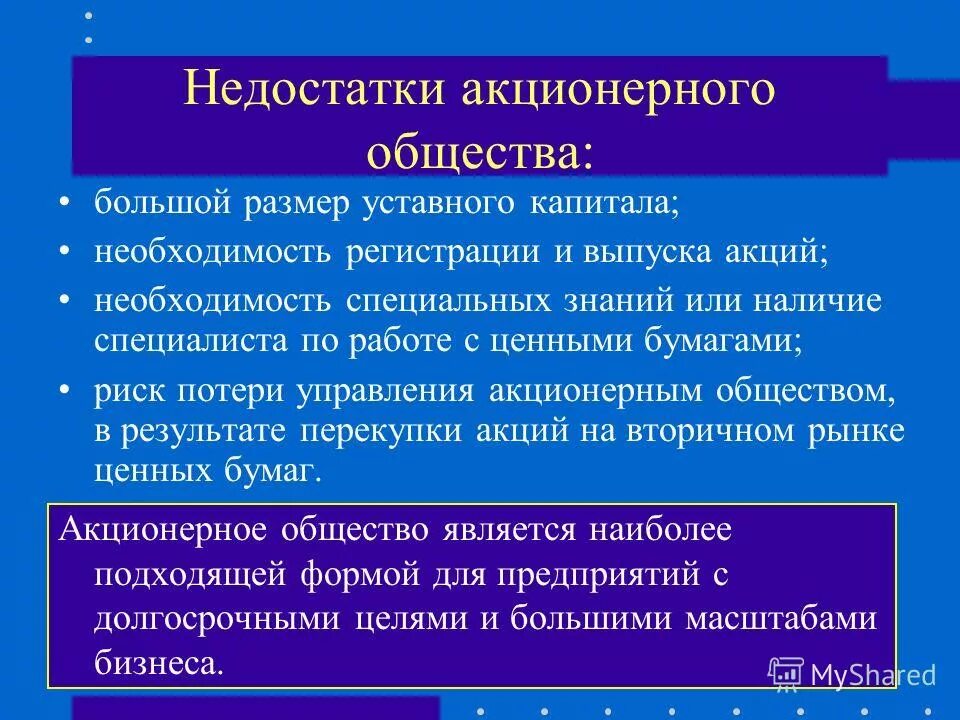 Недостатки акционерного общества:

• большой размер уставного капитала;

• необходимость регистрации и выпуска акций;

• необходимость специальных знаний или наличие специалиста по работе с ценными бумагами;

• риск потери управления акционерным обществом, в результате перекупки акций на вторичном рынке ценных бумаг.

Акционерное общество является наиболее подходящей формой для предприятий с долгосрочными целями и большими масштабами бизнеса.

MyShared